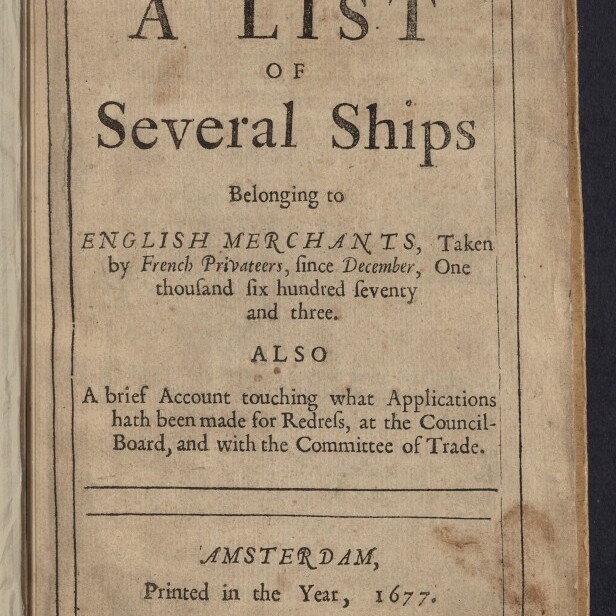 A LIST
OF
Several Ships

Belonging to

ENGLISH MERCHANTS, Taken by French Privateers, ſince December, One thouſand ſix hundred ſeventy and three.

ALSO

A brief Account touching what Applications hath been made for Redreſs, at the Council-Board, and with the Committee of Trade.

AMSTERDAM,
Printed in the Year, 1677.